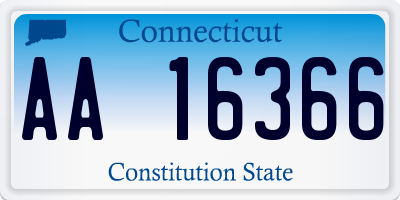 Connecticut

AA 16366

Constitution State